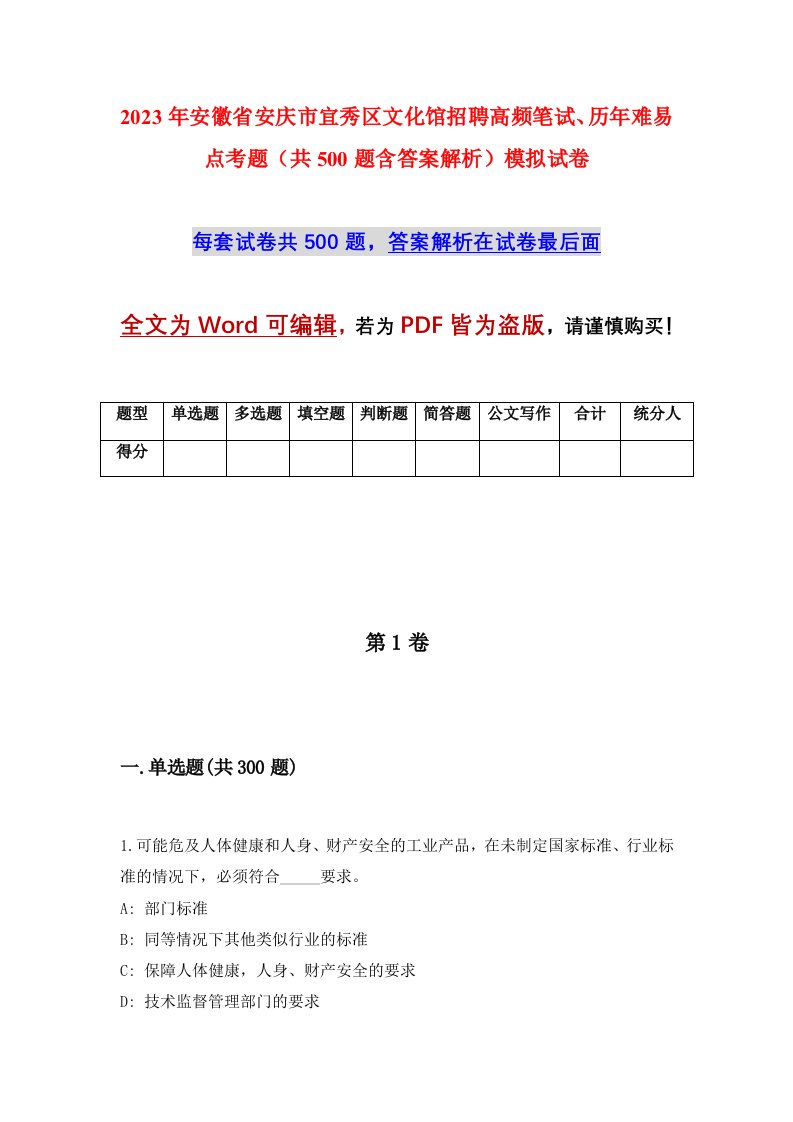 2023年安徽省安庆市宜秀区文化馆招聘高频笔试、历年难易点考题（共500题含答案解析）模拟试卷

每套试卷共500题，答案解析在试卷最后面

全文为Word可编辑，若为PDF皆为盗版，请谨慎购买！

| 题型 | 单选题 | 多选题 | 填空题 | 判断题 | 简答题 | 公文写作 | 合计 | 统分人 |
|---|---|---|---|---|---|---|---|---|
| 得分 | | | | | | | | |

第1卷

一.单选题(共300题)

1.可能危及人体健康和人身、财产安全的工业产品，在未制定国家标准、行业标准的情况下，必须符合_____要求。
A: 部门标准
B: 同等情况下其他类似行业的标准
C: 保障人体健康，人身、财产安全的要求
D: 技术监督管理部门的要求